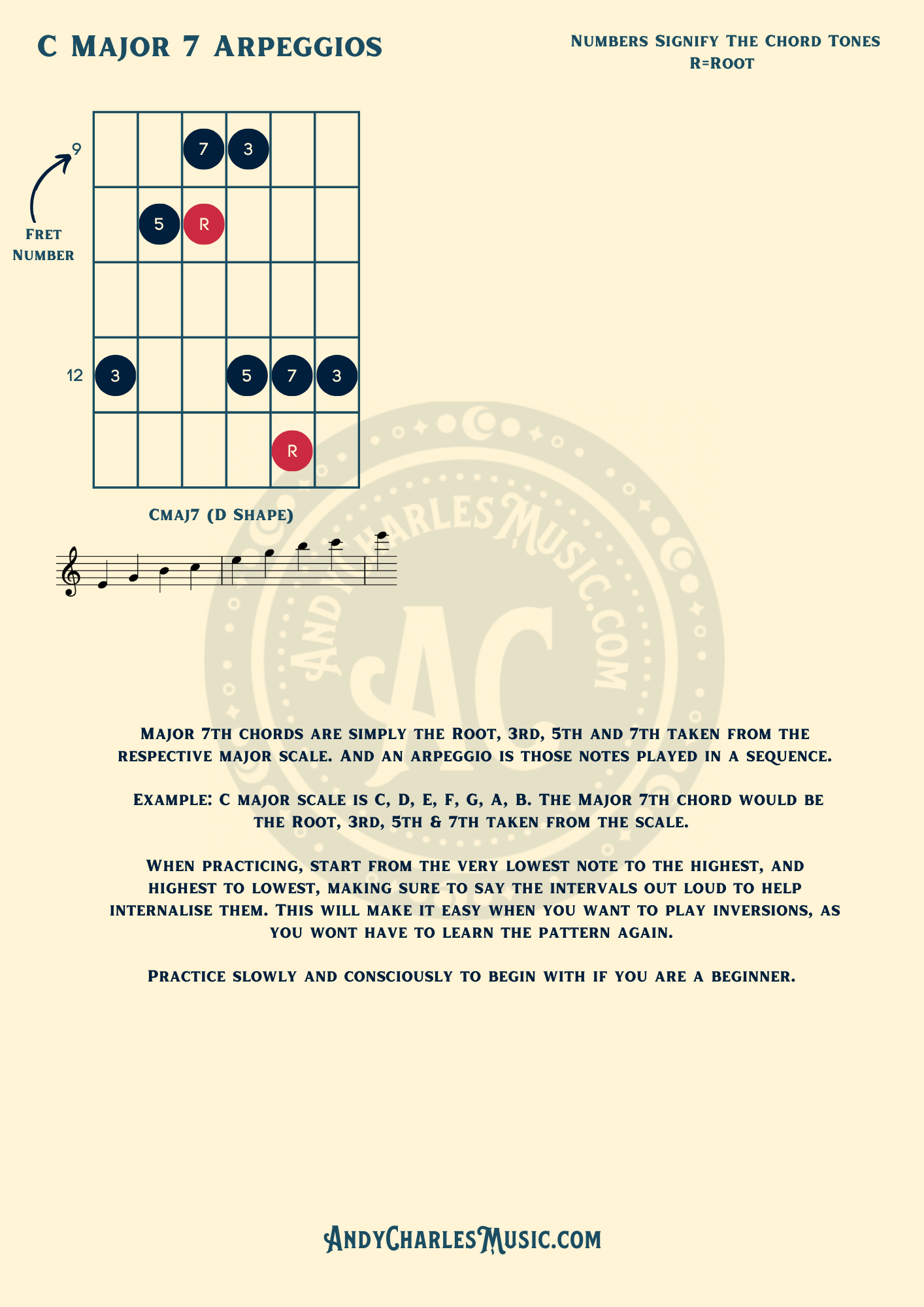 C Major 7 Arpeggios

Numbers Signify The Chord Tones
R=Root

9

Fret Number

7 3
5 R

12

3 5 7 3
R

Cmaj7 (D Shape)

AndyCharlesMusic.com

AC

Major 7th chords are simply the Root, 3rd, 5th and 7th taken from the respective major scale. And an arpeggio is those notes played in a sequence.

Example: C major scale is C, D, E, F, G, A, B. The Major 7th chord would be the Root, 3rd, 5th & 7th taken from the scale.

When practicing, start from the very lowest note to the highest, and highest to lowest, making sure to say the intervals out loud to help internalise them. This will make it easy when you want to play inversions, as you wont have to learn the pattern again.

Practice slowly and consciously to begin with if you are a beginner.

AndyCharlesMusic.com